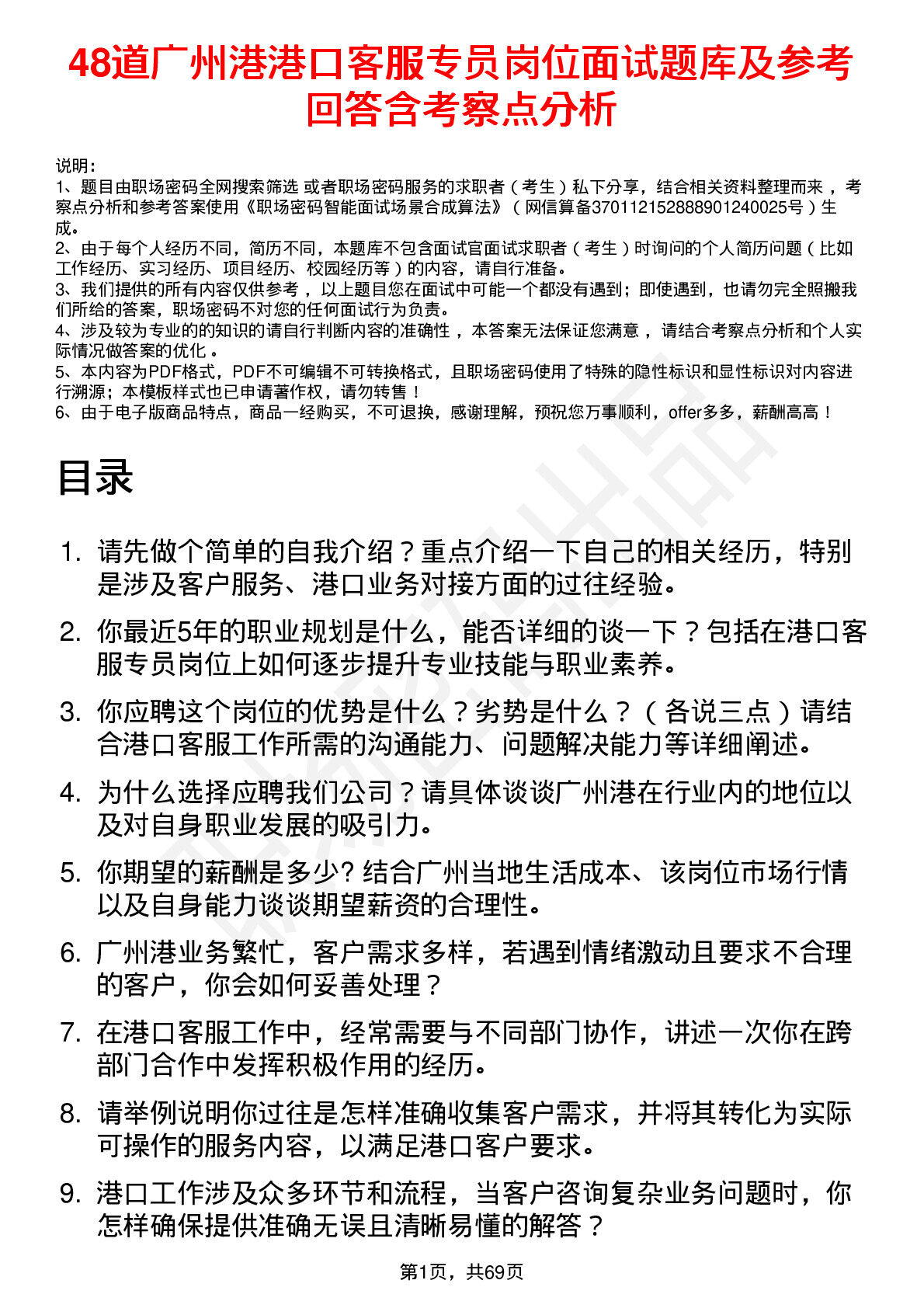 48道广州港港口客服专员岗位面试题库及参考回答含考察点分析

说明：
1、题目由职场密码全网搜索筛选 或者职场密码服务的求职者（考生）私下分享，结合相关资料整理而来，考察点分析和参考答案使用《职场密码智能面试场景合成算法》（网信算备370112152888901240025号）生成。
2、由于每个人经历不同，简历不同，本题库不包含面试官面试求职者（考生）时询问的个人简历问题（比如工作经历、实习经历、项目经历、校园经历等）的内容，请自行准备。
3、我们提供的所有内容仅供参考，以上题目您在面试中可能一个都没有遇到；即使遇到，也请勿完全照搬我们所给的答案，职场密码不对您的任何面试行为负责。
4、涉及较为专业的的知识的请自行判断内容的准确性，本答案无法保证您满意，请结合考察点分析和个人实际情况做答案的优化。
5、本内容为PDF格式，PDF不可编辑不可转换格式，且职场密码使用了特殊的隐性标识和显性标识对内容进行溯源；本模板样式也已申请著作权，请勿转售！
6、由于电子版商品特点，商品一经购买，不可退换，感谢理解，预祝您万事顺利，offer多多，薪酬高高！

目录

1. 请先做个简单的自我介绍？重点介绍一下自己的相关经历，特别是涉及客户服务、港口业务对接方面的过往经验。
2. 你最近5年的职业规划是什么，能否详细的谈一下？包括在港口客服专员岗位上如何逐步提升专业技能与职业素养。
3. 你应聘这个岗位的优势是什么？劣势是什么？（各说三点）请结合港口客服工作所需的沟通能力、问题解决能力等详细阐述。
4. 为什么选择应聘我们公司？请具体谈谈广州港在行业内的地位以及对自身职业发展的吸引力。
5. 你期望的薪酬是多少? 结合广州当地生活成本、该岗位市场行情以及自身能力谈谈期望薪资的合理性。
6. 广州港业务繁忙，客户需求多样，若遇到情绪激动且要求不合理的客户，你会如何妥善处理？
7. 在港口客服工作中，经常需要与不同部门协作，讲述一次你在跨部门合作中发挥积极作用的经历。
8. 请举例说明你过往是怎样准确收集客户需求，并将其转化为实际可操作的服务内容，以满足港口客户要求。
9. 港口工作涉及众多环节和流程，当客户咨询复杂业务问题时，你怎样确保提供准确无误且清晰易懂的解答？

第1页，共69页